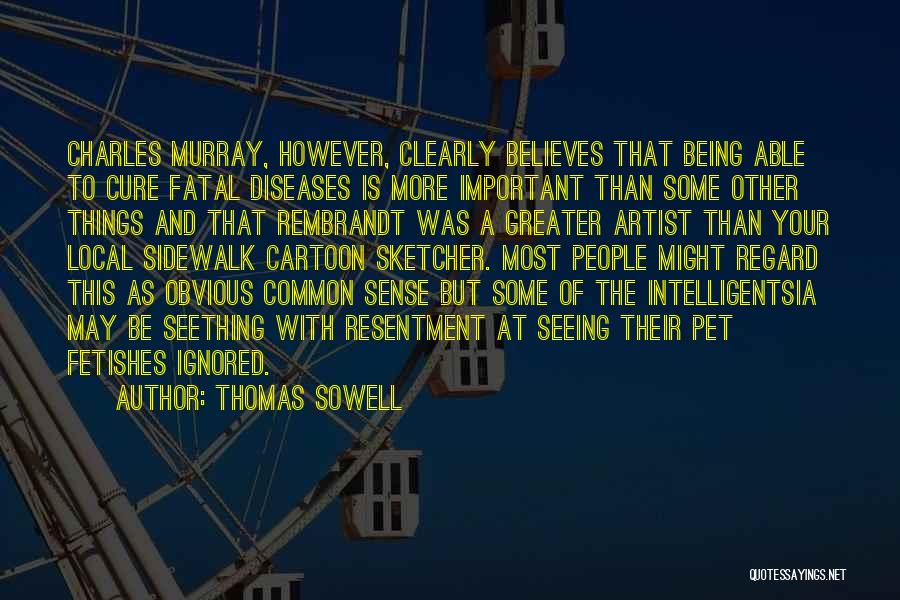 CHARLES MURRAY, HOWEVER, CLEARLY BELIEVES THAT BEING ABLE TO CURE FATAL DISEASES IS MORE IMPORTANT THAN SOME OTHER THINGS AND THAT REMBRANDT WAS A GREATER ARTIST THAN YOUR LOCAL SIDEWALK CARTOON SKETCHER. MOST PEOPLE MIGHT REGARD THIS AS OBVIOUS COMMON SENSE BUT SOME OF THE INTELLIGENTSIA MAY BE SEETHING WITH RESENTMENT AT SEEING THEIR PET FETISHES IGNORED.

AUTHOR: THOMAS SOWELL

QUOTESSAYINGS.NET